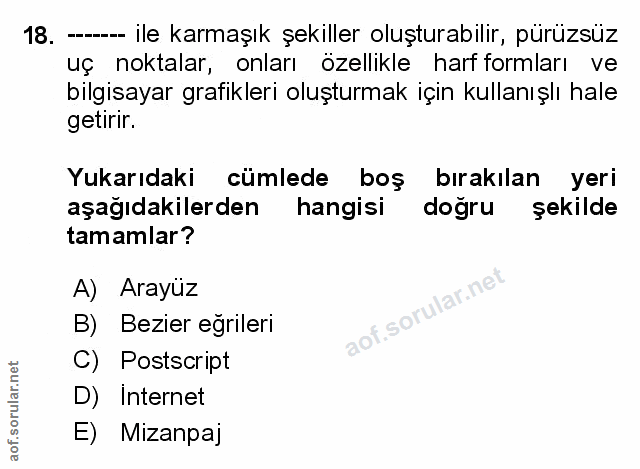 18. ------- ile karmaşık şekiller oluşturabilir, pürüzsüz uç noktalar, onları özellikle harf formları ve bilgisayar grafikleri oluşturmak için kullanışlı hale getirir.

Yukarıdaki cümlede boş bırakılan yeri aşağıdakilerden hangisi doğru şekilde tamamlar?

A) Arayüz
B) Bezier eğrileri
C) Postscript
D) İnternet
E) Mizanpaj

aof.sorular.net